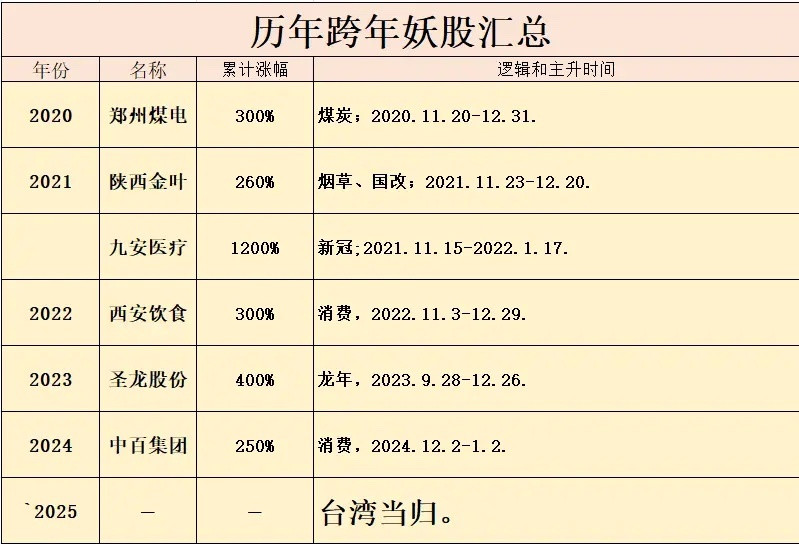 历年跨年妖股汇总

| 年份 | 名称 | 累计涨幅 | 逻辑和主升时间 |
|---|---|---|---|
| 2020 | 郑州煤电 | 300% | 煤炭；2020.11.20-12.31. |
| 2021 | 陕西金叶 | 260% | 烟草、国改；2021.11.23-12.20. |
| | 九安医疗 | 1200% | 新冠;2021.11.15-2022.1.17. |
| 2022 | 西安饮食 | 300% | 消费，2022.11.3-12.29. |
| 2023 | 圣龙股份 | 400% | 龙年，2023.9.28-12.26. |
| 2024 | 中百集团 | 250% | 消费，2024.12.2-1.2. |
| `2025 | — | — | 台湾当归。 |